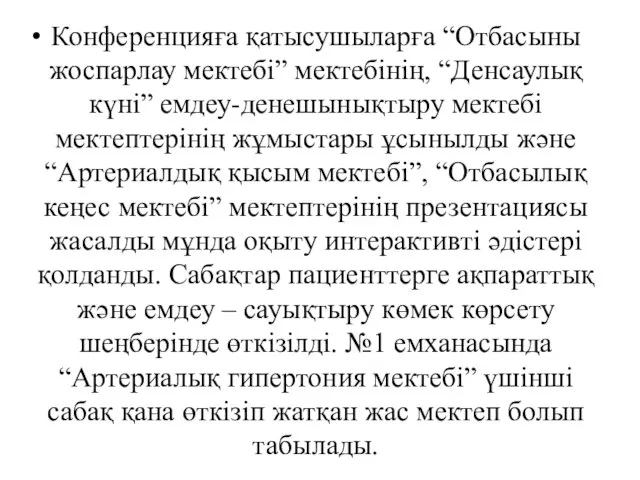 • Конференцияға қатысушыларға “Отбасыны жоспарлау мектебі” мектебінің, “Денсаулық күні” емдеу-денешынықтыру мектебі мектептерінің жұмыстары ұсынылды және “Артериалдық қысым мектебі”, “Отбасылық кеңес мектебі” мектептерінің презентациясы жасалды мұнда оқыту интерактивті әдістері қолданды. Сабақтар пациенттерге ақпараттық және емдеу – сауықтыру көмек көрсету шеңберінде өткізілді. №1 емханасында “Артериалық гипертония мектебі” үшінші сабақ қана өткізіп жатқан жас мектеп болып табылады.